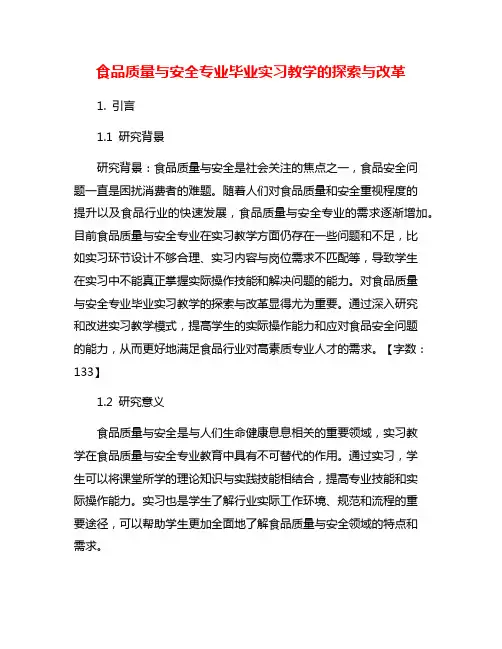 食品质量与安全专业毕业实习教学的探索与改革

1. 引言

1.1 研究背景

研究背景：食品质量与安全是社会关注的焦点之一，食品安全问题一直是困扰消费者的难题。随着人们对食品质量和安全重视程度的提升以及食品行业的快速发展，食品质量与安全专业的需求逐渐增加。目前食品质量与安全专业在实习教学方面仍存在一些问题和不足，比如实习环节设计不够合理、实习内容与岗位需求不匹配等，导致学生在实习中不能真正掌握实际操作技能和解决问题的能力。对食品质量与安全专业毕业实习教学的探索与改革显得尤为重要。通过深入研究和改进实习教学模式，提高学生的实际操作能力和应对食品安全问题的能力，从而更好地满足食品行业对高素质专业人才的需求。【字数：133】

1.2 研究意义

食品质量与安全是与人们生命健康息息相关的重要领域，实习教学在食品质量与安全专业教育中具有不可替代的作用。通过实习，学生可以将课堂所学的理论知识与实践技能相结合，提高专业技能和实际操作能力。实习也是学生了解行业实际工作环境、规范和流程的重要途径，可以帮助学生更加全面地了解食品质量与安全领域的特点和需求。